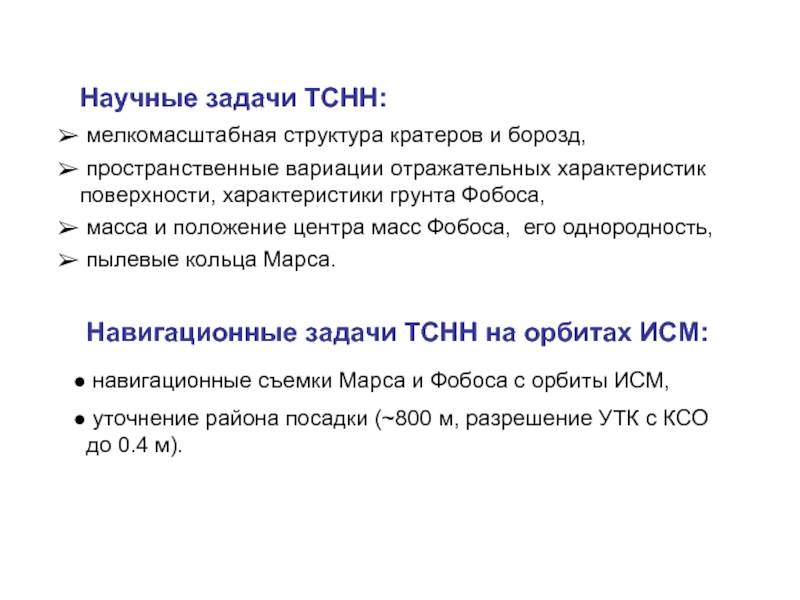 Научные задачи ТСНН:

➢ мелкомасштабная структура кратеров и борозд,

➢ пространственные вариации отражательных характеристик поверхности, характеристики грунта Фобоса,

➢ масса и положение центра масс Фобоса, его однородность,

➢ пылевые кольца Марса.

Навигационные задачи ТСНН на орбитах ИСМ:

• навигационные съемки Марса и Фобоса с орбиты ИСМ,

• уточнение района посадки (~800 м, разрешение УТК с КСО до 0.4 м).